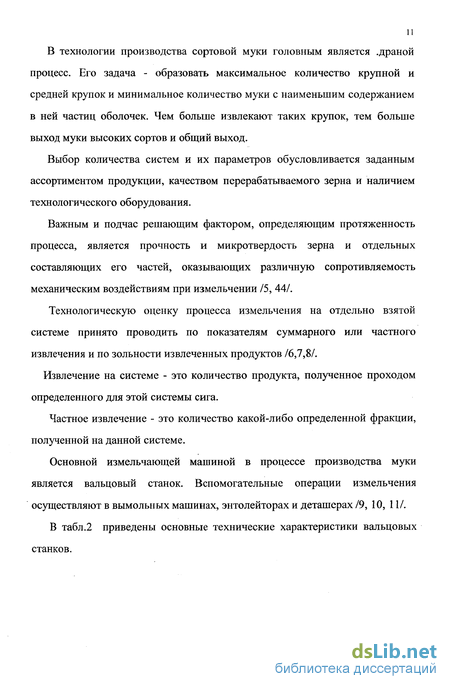 11

В технологии производства сортовой муки головным является .драной процесс. Его задача - образовать максимальное количество крупной и средней крупок и минимальное количество муки с наименьшим содержанием в ней частиц оболочек. Чем больше извлекают таких крупок, тем больше выход муки высоких сортов и общий выход.

Выбор количества систем и их параметров обусловливается заданным ассортиментом продукции, качеством перерабатываемого зерна и наличием технологического оборудования.

Важным и подчас решающим фактором, определяющим протяженность процесса, является прочность и микротвердость зерна и отдельных составляющих его частей, оказывающих различную сопротивляемость механическим воздействиям при измельчении /5, 44/.

Технологическую оценку процесса измельчения на отдельно взятой системе принято проводить по показателям суммарного или частного извлечения и по зольности извлеченных продуктов /6,7,8/.

Извлечение на системе - это количество продукта, полученное проходом определенного для этой системы сига.

Частное извлечение - это количество какой-либо определенной фракции, полученной на данной системе.

Основной измельчающей машиной в процессе производства муки является вальцовый станок. Вспомогательные операции измельчения осуществляют в вымольных машинах, энтолейторах и деташерах /9, 10, 11/.

В табл.2 приведены основные технические характеристики вальцовых станков.

dsLib.net
библиотека диссертаций